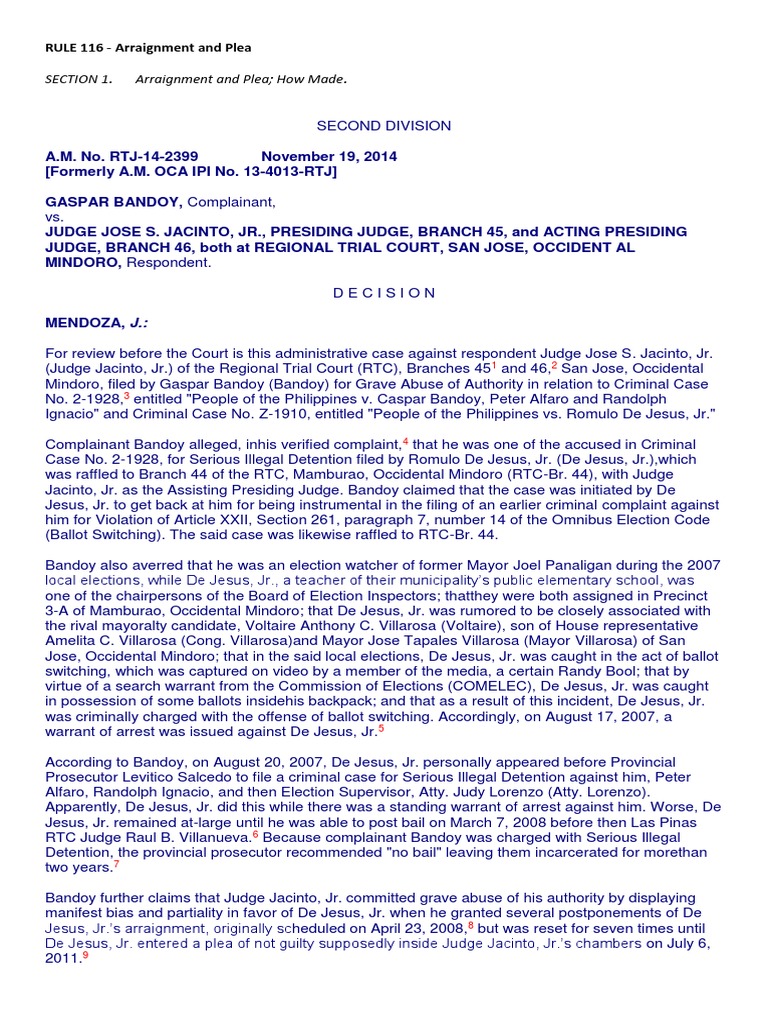 RULE 116 - Arraignment and Plea

SECTION 1. Arraignment and Plea; How Made.

SECOND DIVISION

A.M. No. RTJ-14-2399 November 19, 2014
[Formerly A.M. OCA IPI No. 13-4013-RTJ]

GASPAR BANDOY, Complainant,
vs.
JUDGE JOSE S. JACINTO, JR., PRESIDING JUDGE, BRANCH 45, and ACTING PRESIDING JUDGE, BRANCH 46, both at REGIONAL TRIAL COURT, SAN JOSE, OCCIDENT AL MINDORO, Respondent.

D E C I S I O N

MENDOZA, J.:

For review before the Court is this administrative case against respondent Judge Jose S. Jacinto, Jr. (Judge Jacinto, Jr.) of the Regional Trial Court (RTC), Branches 45$^1$ and 46,$^2$ San Jose, Occidental Mindoro, filed by Gaspar Bandoy (Bandoy) for Grave Abuse of Authority in relation to Criminal Case No. 2-1928,$^3$ entitled "People of the Philippines v. Caspar Bandoy, Peter Alfaro and Randolph Ignacio" and Criminal Case No. Z-1910, entitled "People of the Philippines vs. Romulo De Jesus, Jr."

Complainant Bandoy alleged, inhis verified complaint,$^4$ that he was one of the accused in Criminal Case No. 2-1928, for Serious Illegal Detention filed by Romulo De Jesus, Jr. (De Jesus, Jr.),which was raffled to Branch 44 of the RTC, Mamburao, Occidental Mindoro (RTC-Br. 44), with Judge Jacinto, Jr. as the Assisting Presiding Judge. Bandoy claimed that the case was initiated by De Jesus, Jr. to get back at him for being instrumental in the filing of an earlier criminal complaint against him for Violation of Article XXII, Section 261, paragraph 7, number 14 of the Omnibus Election Code (Ballot Switching). The said case was likewise raffled to RTC-Br. 44.

Bandoy also averred that he was an election watcher of former Mayor Joel Panaligan during the 2007 local elections, while De Jesus, Jr., a teacher of their municipality's public elementary school, was one of the chairpersons of the Board of Election Inspectors; thatthey were both assigned in Precinct 3-A of Mamburao, Occidental Mindoro; that De Jesus, Jr. was rumored to be closely associated with the rival mayoralty candidate, Voltaire Anthony C. Villarosa (Voltaire), son of House representative Amelita C. Villarosa (Cong. Villarosa)and Mayor Jose Tapales Villarosa (Mayor Villarosa) of San Jose, Occidental Mindoro; that in the said local elections, De Jesus, Jr. was caught in the act of ballot switching, which was captured on video by a member of the media, a certain Randy Bool; that by virtue of a search warrant from the Commission of Elections (COMELEC), De Jesus, Jr. was caught in possession of some ballots insidehis backpack; and that as a result of this incident, De Jesus, Jr. was criminally charged with the offense of ballot switching. Accordingly, on August 17, 2007, a warrant of arrest was issued against De Jesus, Jr.$^5$

According to Bandoy, on August 20, 2007, De Jesus, Jr. personally appeared before Provincial Prosecutor Levitico Salcedo to file a criminal case for Serious Illegal Detention against him, Peter Alfaro, Randolph Ignacio, and then Election Supervisor, Atty. Judy Lorenzo (Atty. Lorenzo). Apparently, De Jesus, Jr. did this while there was a standing warrant of arrest against him. Worse, De Jesus, Jr. remained at-large until he was able to post bail on March 7, 2008 before then Las Pinas RTC Judge Raul B. Villanueva.$^6$ Because complainant Bandoy was charged with Serious Illegal Detention, the provincial prosecutor recommended "no bail" leaving them incarcerated for morethan two years.$^7$

Bandoy further claims that Judge Jacinto, Jr. committed grave abuse of his authority by displaying manifest bias and partiality in favor of De Jesus, Jr. when he granted several postponements of De Jesus, Jr.'s arraignment, originally scheduled on April 23, 2008,$^8$ but was reset for seven times until De Jesus, Jr. entered a plea of not guilty supposedly inside Judge Jacinto, Jr.'s chambers on July 6, 2011.$^9$